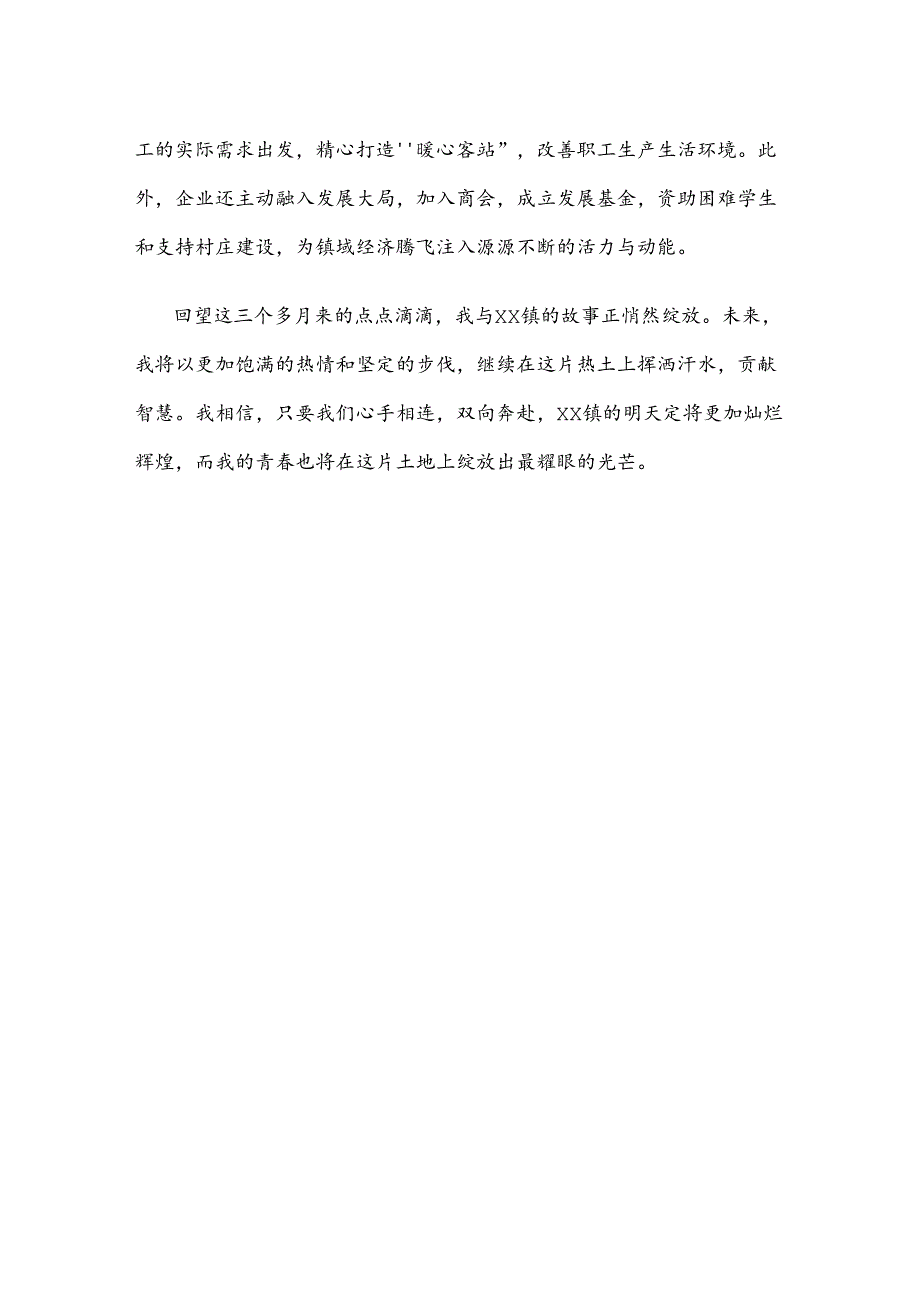 工的实际需求出发，精心打造''暖心客站”，改善职工生产生活环境。此外，企业还主动融入发展大局，加入商会，成立发展基金，资助困难学生和支持村庄建设，为镇域经济腾飞注入源源不断的活力与动能。

回望这三个多月来的点点滴滴，我与XX镇的故事正悄然绽放。未来，我将以更加饱满的热情和坚定的步伐，继续在这片热土上挥洒汗水，贡献智慧。我相信，只要我们心手相连，双向奔赴，XX镇的明天定将更加灿烂辉煌，而我的青春也将在这片土地上绽放出最耀眼的光芒。